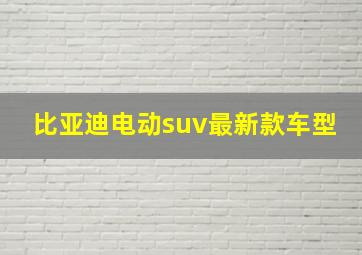 比亚迪电动suv最新款车型